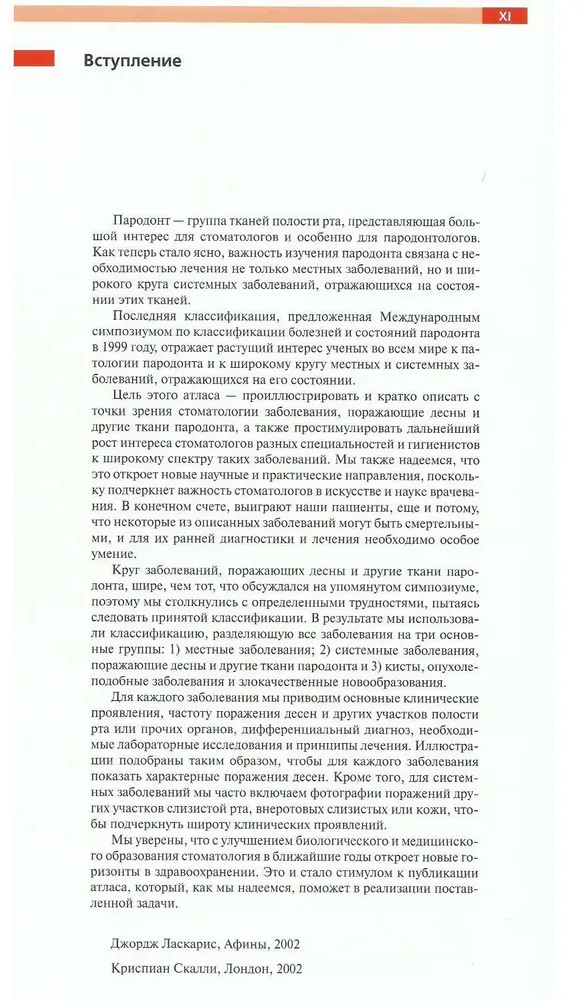 XI

Вступление

Пародонт — группа тканей полости рта, представляющая большой интерес для стоматологов и особенно для пародонтологов. Как теперь стало ясно, важность изучения пародонта связана с необходимостью лечения не только местных заболеваний, но и широкого круга системных заболеваний, отражающихся на состоянии этих тканей.

Последняя классификация, предложенная Международным симпозиумом по классификации болезней и состояний пародонта в 1999 году, отражает растущий интерес ученых во всем мире к патологии пародонта и к широкому кругу местных и системных заболеваний, отражающихся на его состоянии.

Цель этого атласа — проиллюстрировать и кратко описать с точки зрения стоматологии заболевания, поражающие десны и другие ткани пародонта, а также простимулировать дальнейший рост интереса стоматологов разных специальностей и гигиенистов к широкому спектру таких заболеваний. Мы также надеемся, что это откроет новые научные и практические направления, поскольку подчеркнет важность стоматологов в искусстве и науке врачевания. В конечном счете, выиграют наши пациенты, еще и потому, что некоторые из описанных заболеваний могут быть смертельными, и для их ранней диагностики и лечения необходимо особое умение.

Круг заболеваний, поражающих десны и другие ткани пародонта, шире, чем тот, что обсуждался на упомянутом симпозиуме, поэтому мы столкнулись с определенными трудностями, пытаясь следовать принятой классификации. В результате мы использовали классификацию, разделяющую все заболевания на три основные группы: 1) местные заболевания; 2) системные заболевания, поражающие десны и другие ткани пародонта и 3) кисты, опухолеподобные заболевания и злокачественные новообразования.

Для каждого заболевания мы приводим основные клинические проявления, частоту поражения десен и других участков полости рта или прочих органов, дифференциальный диагноз, необходимые лабораторные исследования и принципы лечения. Иллюстрации подобраны таким образом, чтобы для каждого заболевания показать характерные поражения десен. Кроме того, для системных заболеваний мы часто включаем фотографии поражений других участков слизистой рта, внеротовых слизистых или кожи, чтобы подчеркнуть широту клинических проявлений.

Мы уверены, что с улучшением биологического и медицинского образования стоматология в ближайшие годы откроет новые горизонты в здравоохранении. Это и стало стимулом к публикации атласа, который, как мы надеемся, поможет в реализации поставленной задачи.

Джордж Ласкарис, Афины, 2002

Криспиан Скалли, Лондон, 2002